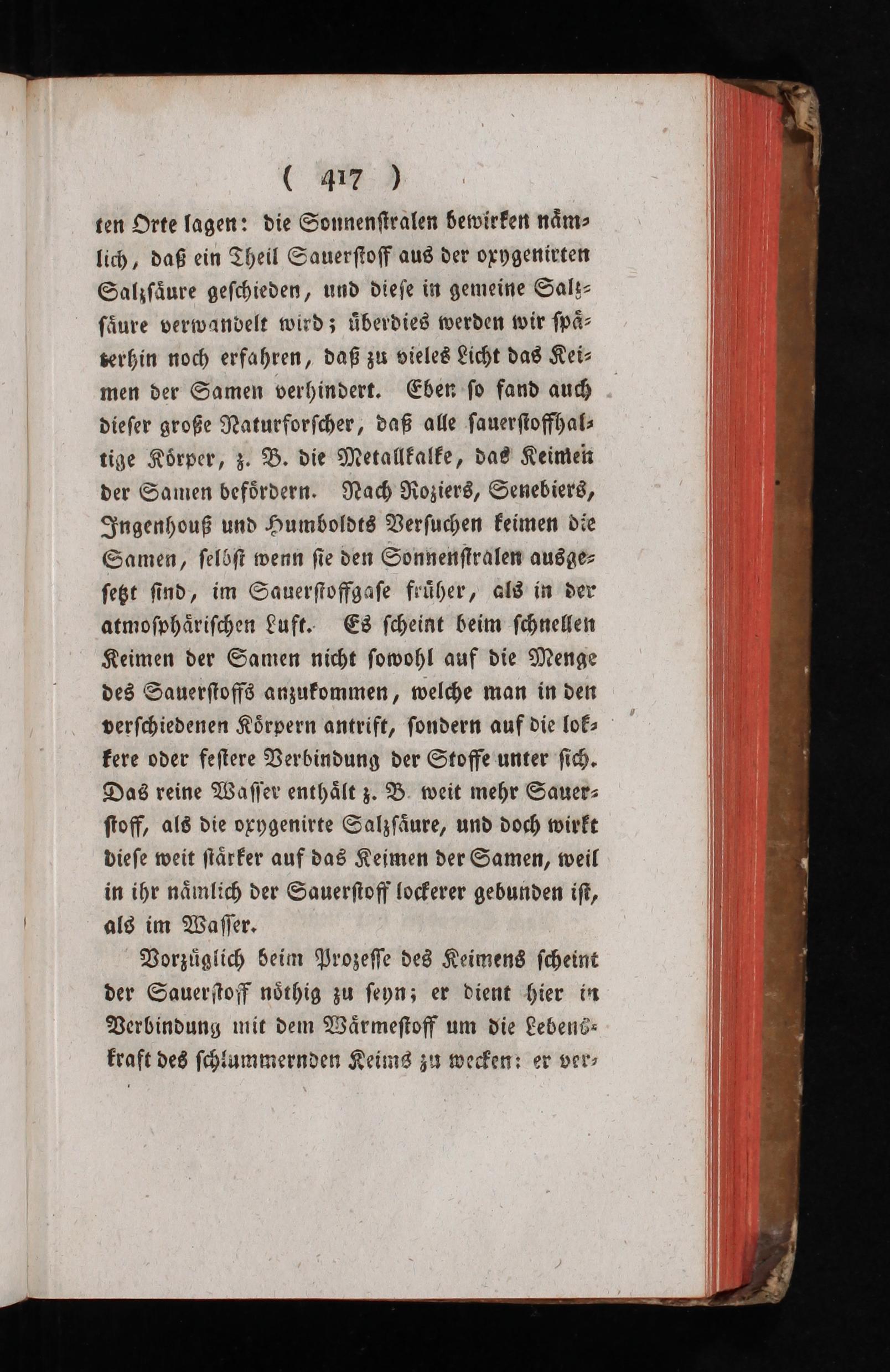 ( 417 )

ten Orte lagen: die Sonnenstralen bewirken nämlich, daß ein Theil Sauerstoff aus der oxygenirten Salzsäure geschieden, und diese in gemeine Salzsäure verwandelt wird; überdies werden wir späterhin noch erfahren, daß zu vieles Licht das Keimen der Samen verhindert. Eben so fand auch dieser große Naturforscher, daß alle sauerstoffhaltige Körper, z. B. die Metallkalke, das Keimen der Samen befördern. Nach Roziers, Senebiers, Ingenhouß und Humboldts Versuchen keimen die Samen, selbst wenn sie den Sonnenstralen ausgesetzt sind, im Sauerstoffgase früher, als in der atmosphärischen Luft. Es scheint beim schnellen Keimen der Samen nicht sowohl auf die Menge des Sauerstoffs anzukommen, welche man in den verschiedenen Körpern antrift, sondern auf die lokkere oder festere Verbindung der Stoffe unter sich. Das reine Wasser enthält z. B. weit mehr Sauerstoff, als die oxygenirte Salzsäure, und doch wirkt diese weit stärker auf das Keimen der Samen, weil in ihr nämlich der Sauerstoff lockerer gebunden ist, als im Wasser.

Vorzüglich beim Prozesse des Keimens scheint der Sauerstoff nöthig zu seyn; er dient hier in Verbindung mit dem Wärmestoff um die Lebenskraft des schlummernden Keims zu wecken: er ver-